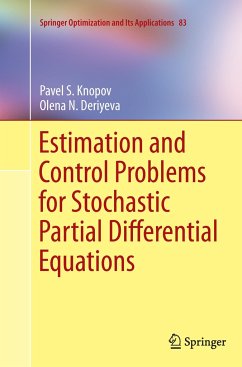 Springer Optimization and Its Applications 83

Pavel S. Knopov
Olena N. Deriyeva

Estimation and Control Problems for Stochastic Partial Differential Equations

Springer